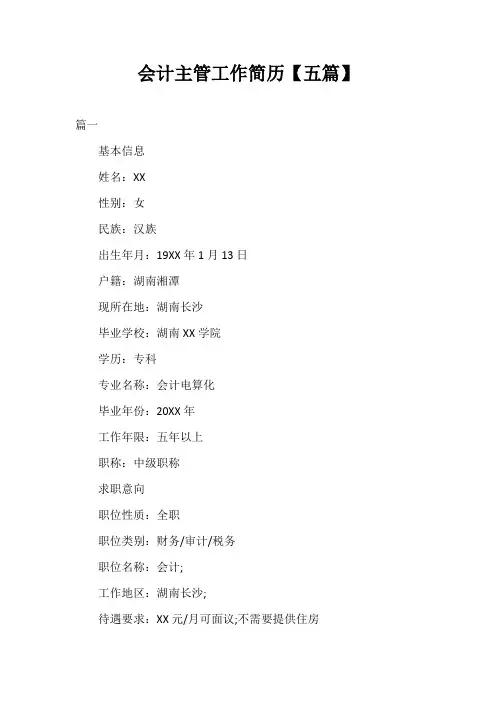 会计主管工作简历【五篇】

篇一

基本信息

姓名：XX

性别：女

民族：汉族

出生年月：19XX 年 1 月 13 日

户籍：湖南湘潭

现所在地：湖南长沙

毕业学校：湖南 XX 学院

学历：专科

专业名称：会计电算化

毕业年份：20XX 年

工作年限：五年以上

职称：中级职称

求职意向

职位性质：全职

职位类别：财务/审计/税务

职位名称：会计;

工作地区：湖南长沙;

待遇要求：XX 元/月可面议;不需要提供住房